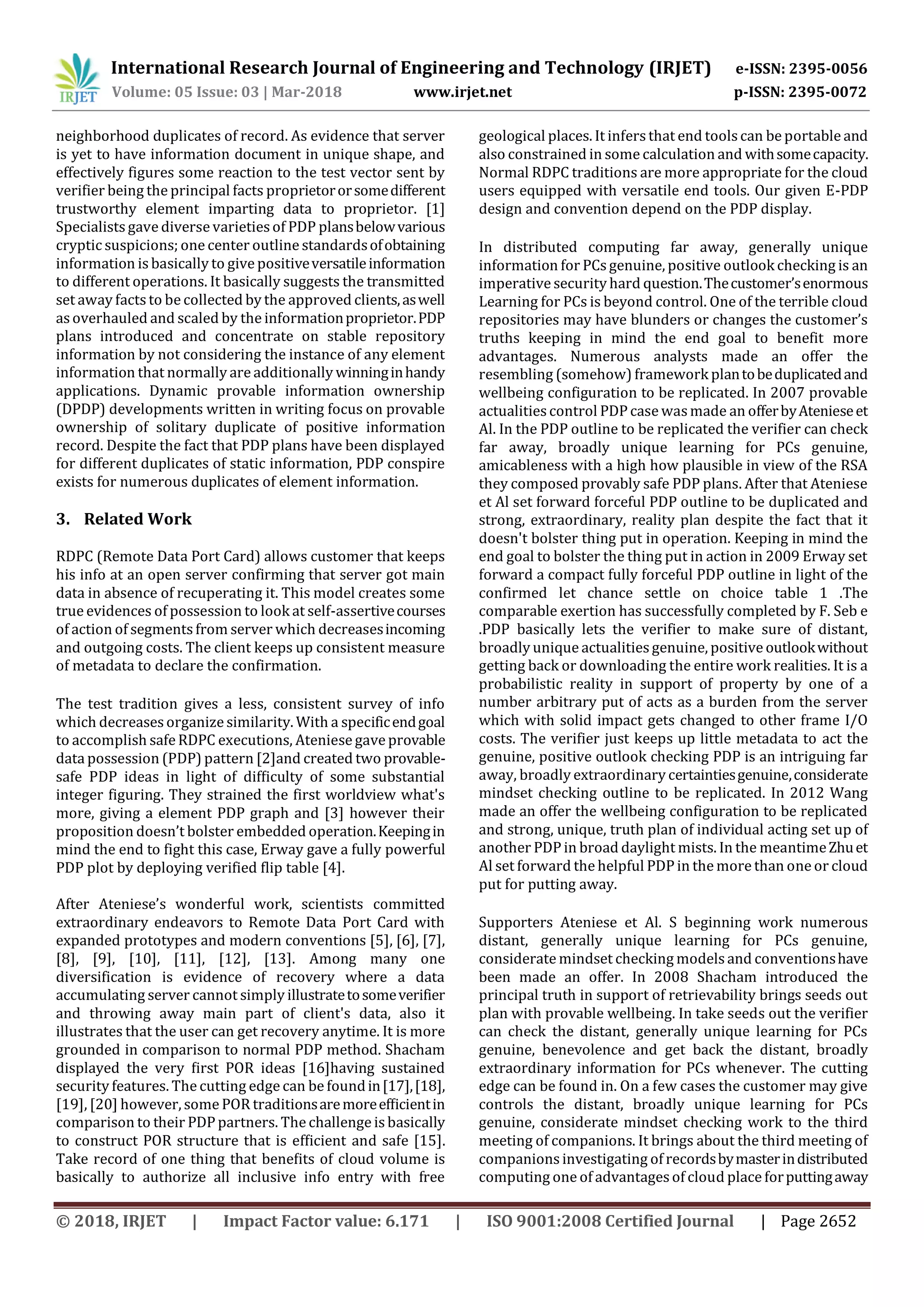 IRJET International Research Journal of Engineering and Technology (IRJET) e-ISSN: 2395-0056
Volume: 05 Issue: 03 | Mar-2018 www.irjet.net p-ISSN: 2395-0072

neighborhood duplicates of record. As evidence that server is yet to have information document in unique shape, and effectively figures some reaction to the test vector sent by verifier being the principal facts proprietor or some different trustworthy element imparting data to proprietor. [1] Specialists gave diverse varieties of PDP plans below various cryptic suspicions; one center outline standards of obtaining information is basically to give positive versatile information to different operations. It basically suggests the transmitted set away facts to be collected by the approved clients, as well as overhauled and scaled by the information proprietor. PDP plans introduced and concentrate on stable repository information by not considering the instance of any element information that normally are additionally winning in handy applications. Dynamic provable information ownership (DPDP) developments written in writing focus on provable ownership of solitary duplicate of positive information record. Despite the fact that PDP plans have been displayed for different duplicates of static information, PDP conspire exists for numerous duplicates of element information.

3. Related Work

RDPC (Remote Data Port Card) allows customer that keeps his info at an open server confirming that server got main data in absence of recuperating it. This model creates some true evidences of possession to look at self-assertive courses of action of segments from server which decreases incoming and outgoing costs. The client keeps up consistent measure of metadata to declare the confirmation.

The test tradition gives a less, consistent survey of info which decreases organize similarity. With a specific end goal to accomplish safe RDPC executions, Ateniese gave provable data possession (PDP) pattern [2]and created two provable-safe PDP ideas in light of difficulty of some substantial integer figuring. They strained the first worldview what's more, giving a element PDP graph and [3] however their proposition doesn't bolster embedded operation. Keeping in mind the end to fight this case, Erway gave a fully powerful PDP plot by deploying verified flip table [4].

After Ateniese's wonderful work, scientists committed extraordinary endeavors to Remote Data Port Card with expanded prototypes and modern conventions [5], [6], [7], [8], [9], [10], [11], [12], [13]. Among many one diversification is evidence of recovery where a data accumulating server cannot simply illustrate to some verifier and throwing away main part of client's data, also it illustrates that the user can get recovery anytime. It is more grounded in comparison to normal PDP method. Shacham displayed the very first POR ideas [16]having sustained security features. The cutting edge can be found in [17], [18], [19], [20] however, some POR traditions are more efficient in comparison to their PDP partners. The challenge is basically to construct POR structure that is efficient and safe [15]. Take record of one thing that benefits of cloud volume is basically to authorize all inclusive info entry with free

geological places. It infers that end tools can be portable and also constrained in some calculation and with some capacity. Normal RDPC traditions are more appropriate for the cloud users equipped with versatile end tools. Our given E-PDP design and convention depend on the PDP display.

In distributed computing far away, generally unique information for PCs genuine, positive outlook checking is an imperative security hard question. The customer's enormous Learning for PCs is beyond control. One of the terrible cloud repositories may have blunders or changes the customer's truths keeping in mind the end goal to benefit more advantages. Numerous analysts made an offer the resembling (somehow) framework plan to be duplicated and wellbeing configuration to be replicated. In 2007 provable actualities control PDP case was made an offer by Ateniese et Al. In the PDP outline to be replicated the verifier can check far away, broadly unique learning for PCs genuine, amicableness with a high how plausible in view of the RSA they composed provably safe PDP plans. After that Ateniese et Al set forward forceful PDP outline to be duplicated and strong, extraordinary, reality plan despite the fact that it doesn't bolster thing put in operation. Keeping in mind the end goal to bolster the thing put in action in 2009 Erway set forward a compact fully forceful PDP outline in light of the confirmed let chance settle on choice table 1 .The comparable exertion has successfully completed by F. Seb e .PDP basically lets the verifier to make sure of distant, broadly unique actualities genuine, positive outlook without getting back or downloading the entire work realities. It is a probabilistic reality in support of property by one of a number arbitrary put of acts as a burden from the server which with solid impact gets changed to other frame I/O costs. The verifier just keeps up little metadata to act the genuine, positive outlook checking PDP is an intriguing far away, broadly extraordinary certainties genuine, considerate mindset checking outline to be replicated. In 2012 Wang made an offer the wellbeing configuration to be replicated and strong, unique, truth plan of individual acting set up of another PDP in broad daylight mists. In the meantime Zhu et Al set forward the helpful PDP in the more than one or cloud put for putting away.

Supporters Ateniese et Al. S beginning work numerous distant, generally unique learning for PCs genuine, considerate mindset checking models and conventions have been made an offer. In 2008 Shacham introduced the principal truth in support of retrievability brings seeds out plan with provable wellbeing. In take seeds out the verifier can check the distant, generally unique learning for PCs genuine, benevolence and get back the distant, broadly extraordinary information for PCs whenever. The cutting edge can be found in. On a few cases the customer may give controls the distant, broadly unique learning for PCs genuine, considerate mindset checking work to the third meeting of companions. It brings about the third meeting of companions investigating of records by master in distributed computing one of advantages of cloud place for putting away

© 2018, IRJET | Impact Factor value: 6.171 | ISO 9001:2008 Certified Journal | Page 2652